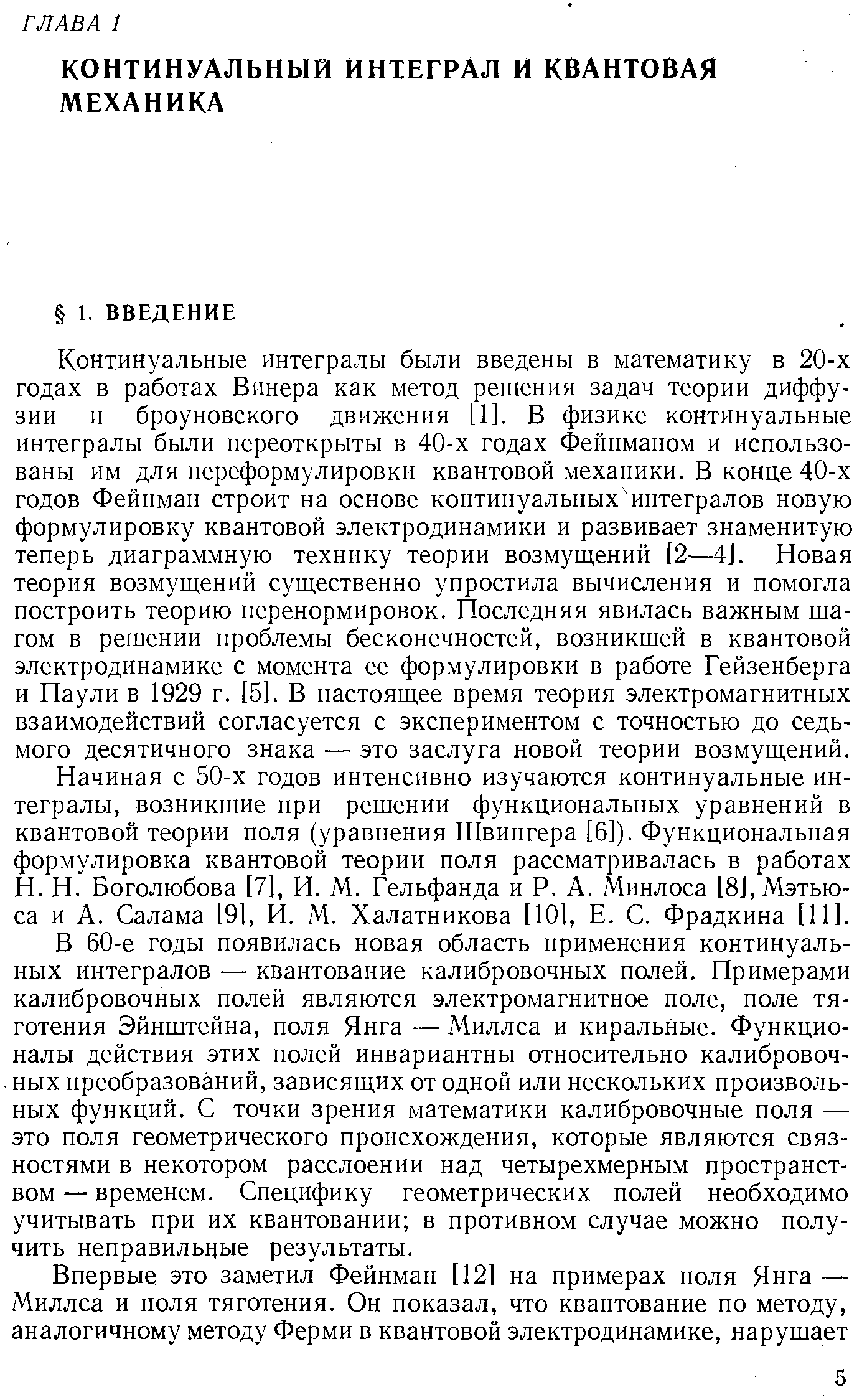 ГЛАВА 1

КОНТИНУАЛЬНЫЙ ИНТЕГРАЛ И КВАНТОВАЯ МЕХАНИКА

§ 1. ВВЕДЕНИЕ

Континуальные интегралы были введены в математику в 20-х годах в работах Винера как метод решения задач теории диффузии и броуновского движения [1]. В физике континуальные интегралы были переоткрыты в 40-х годах Фейнманом и использованы им для переформулировки квантовой механики. В конце 40-х годов Фейнман строит на основе континуальных интегралов новую формулировку квантовой электродинамики и развивает знаменитую теперь диаграммную технику теории возмущений [2—4]. Новая теория возмущений существенно упростила вычисления и помогла построить теорию перенормировок. Последняя явилась важным шагом в решении проблемы бесконечностей, возникшей в квантовой электродинамике с момента ее формулировки в работе Гейзенберга и Паули в 1929 г. [5]. В настоящее время теория электромагнитных взаимодействий согласуется с экспериментом с точностью до седьмого десятичного знака — это заслуга новой теории возмущений.

Начиная с 50-х годов интенсивно изучаются континуальные интегралы, возникшие при решении функциональных уравнений в квантовой теории поля (уравнения Швингера [6]). Функциональная формулировка квантовой теории поля рассматривалась в работах Н. Н. Боголюбова [7], И. М. Гельфанда и Р. А. Минлоса [8], Мэтьюса и А. Салама [9], И. М. Халатникова [10], Е. С. Фрадкина [11].

В 60-е годы появилась новая область применения континуальных интегралов — квантование калибровочных полей. Примерами калибровочных полей являются электромагнитное поле, поле тяготения Эйнштейна, поля Янга — Миллса и киральные. Функционалы действия этих полей инвариантны относительно калибровочных преобразований, зависящих от одной или нескольких произвольных функций. С точки зрения математики калибровочные поля — это поля геометрического происхождения, которые являются связностями в некотором расслоении над четырехмерным пространством — временем. Специфику геометрических полей необходимо учитывать при их квантовании; в противном случае можно получить неправильные результаты.

Впервые это заметил Фейнман [12] на примерах поля Янга — Миллса и поля тяготения. Он показал, что квантование по методу, аналогичному методу Ферми в квантовой электродинамике, нарушает

5